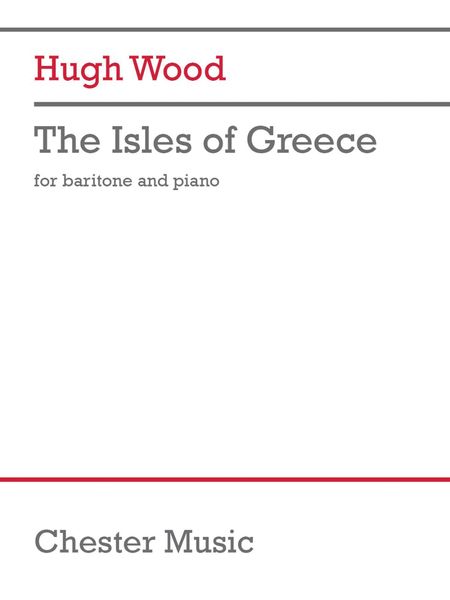 Hugh Wood

The Isles of Greece

for baritone and piano

Chester Music